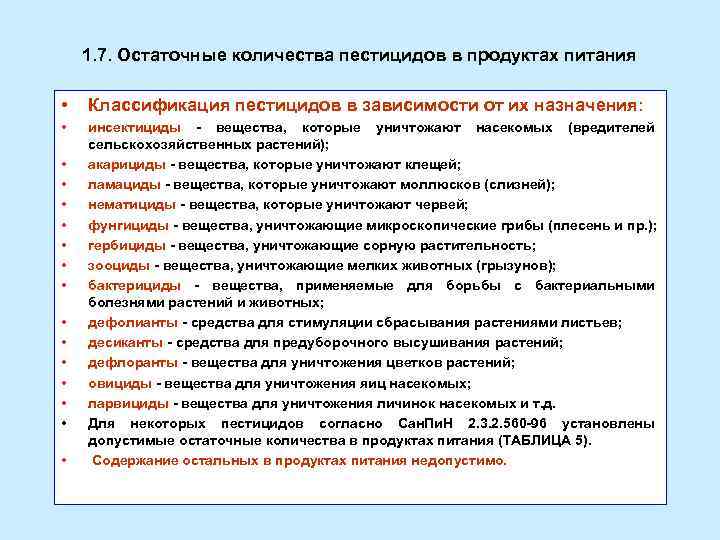 1.7. Остаточные количества пестицидов в продуктах питания

• Классификация пестицидов в зависимости от их назначения:
• инсектициды - вещества, которые уничтожают насекомых (вредителей сельскохозяйственных растений);
• акарициды - вещества, которые уничтожают клещей;
• ламациды - вещества, которые уничтожают моллюсков (слизней);
• нематициды - вещества, которые уничтожают червей;
• фунгициды - вещества, уничтожающие микроскопические грибы (плесень и пр.);
• гербициды - вещества, уничтожающие сорную растительность;
• зооциды - вещества, уничтожающие мелких животных (грызунов);
• бактерициды - вещества, применяемые для борьбы с бактериальными болезнями растений и животных;
• дефолианты - средства для стимуляции сбрасывания растениями листьев;
• десиканты - средства для предуборочного высушивания растений;
• дефлоранты - вещества для уничтожения цветков растений;
• овициды - вещества для уничтожения яиц насекомых;
• ларвициды - вещества для уничтожения личинок насекомых и т.д.
• Для некоторых пестицидов согласно СанПиН 2.3.2.560-96 установлены допустимые остаточные количества в продуктах питания (ТАБЛИЦА 5).
• Содержание остальных в продуктах питания недопустимо.